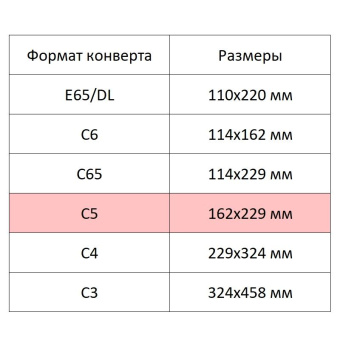 | Формат конверта | Размеры |
|---|---|
| E65/DL | 110x220 мм |
| C6 | 114x162 мм |
| C65 | 114x229 мм |
| C5 | 162x229 мм |
| C4 | 229x324 мм |
| C3 | 324x458 мм |